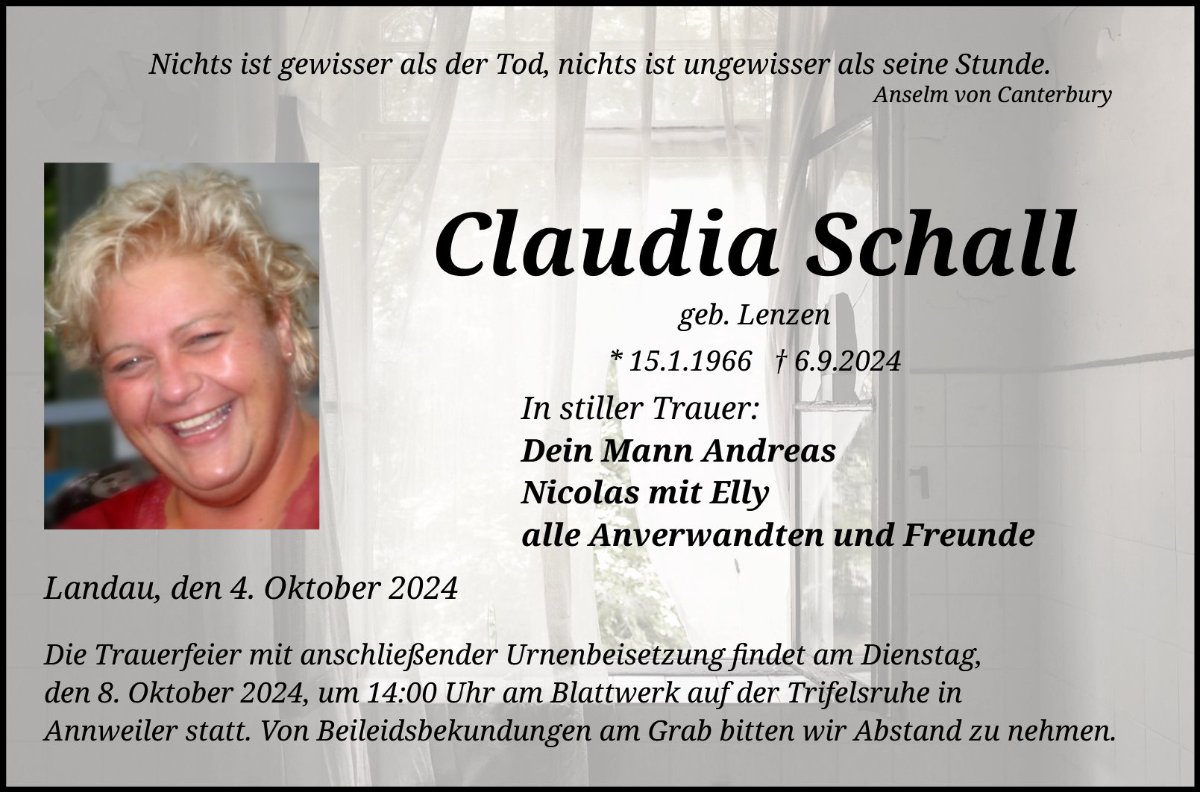 Nichts ist gewisser als der Tod, nichts ist ungewisser als seine Stunde.
Anselm von Canterbury

Claudia Schall

geb. Lenzen

* 15.1.1966 † 6.9.2024

In stiller Trauer:
Dein Mann Andreas
Nicolas mit Elly
alle Anverwandten und Freunde

Landau, den 4. Oktober 2024

Die Trauerfeier mit anschließender Urnenbeisetzung findet am Dienstag, den 8. Oktober 2024, um 14:00 Uhr am Blattwerk auf der Trifelsruhe in Annweiler statt. Von Beileidsbekundungen am Grab bitten wir Abstand zu nehmen.